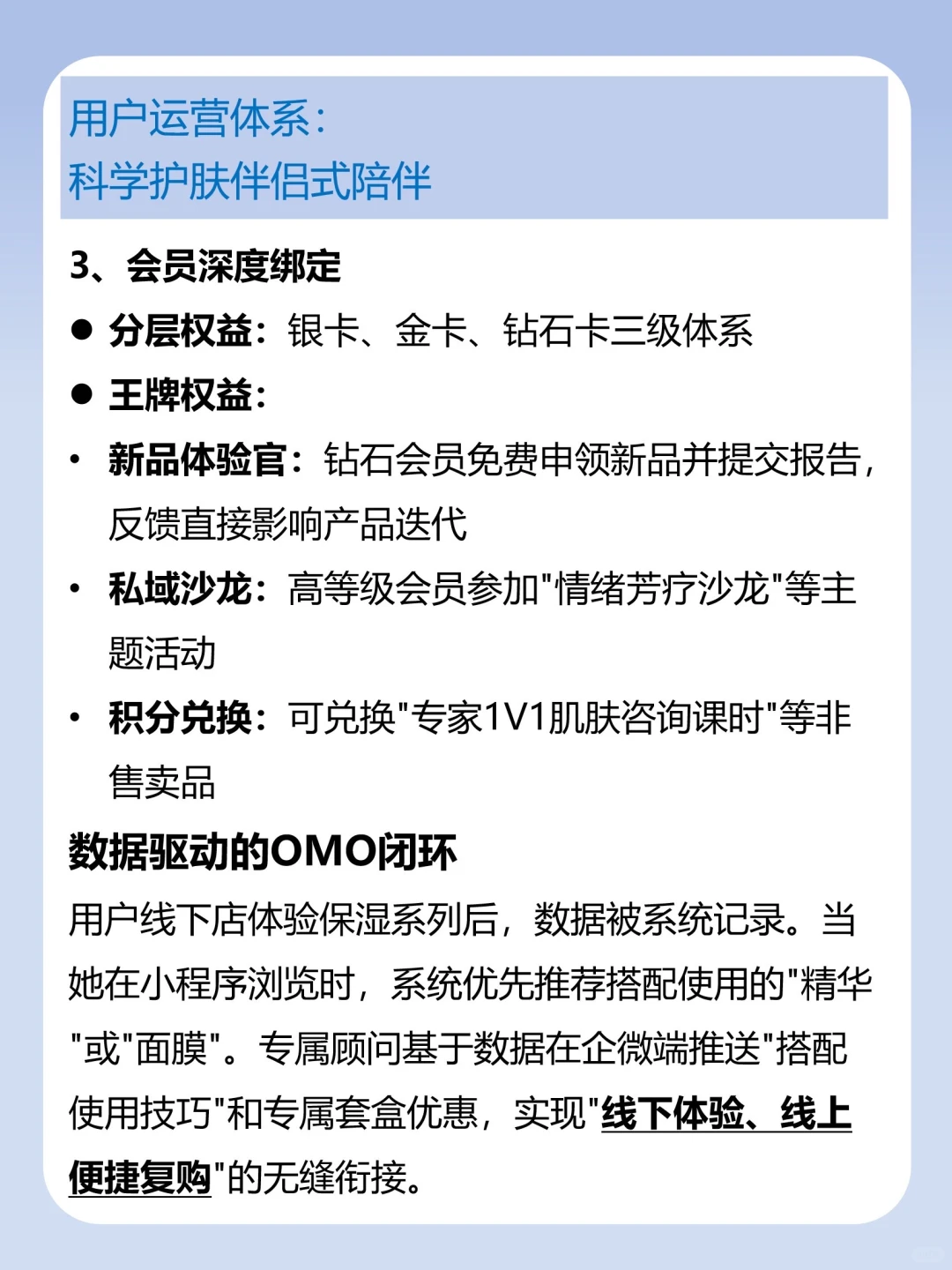 用户运营体系：
科学护肤伴侣式陪伴

3、会员深度绑定

● 分层权益：银卡、金卡、钻石卡三级体系

● 王牌权益：

• 新品体验官：钻石会员免费申领新品并提交报告，反馈直接影响产品迭代

• 私域沙龙：高等级会员参加"情绪芳疗沙龙"等主题活动

• 积分兑换：可兑换"专家1V1肌肤咨询课时"等非售卖品

数据驱动的OMO闭环

用户线下店体验保湿系列后，数据被系统记录。当她在小程序浏览时，系统优先推荐搭配使用的"精华"或"面膜"。专属顾问基于数据在企微端推送"搭配使用技巧"和专属套盒优惠，实现"线下体验、线上便捷复购"的无缝衔接。